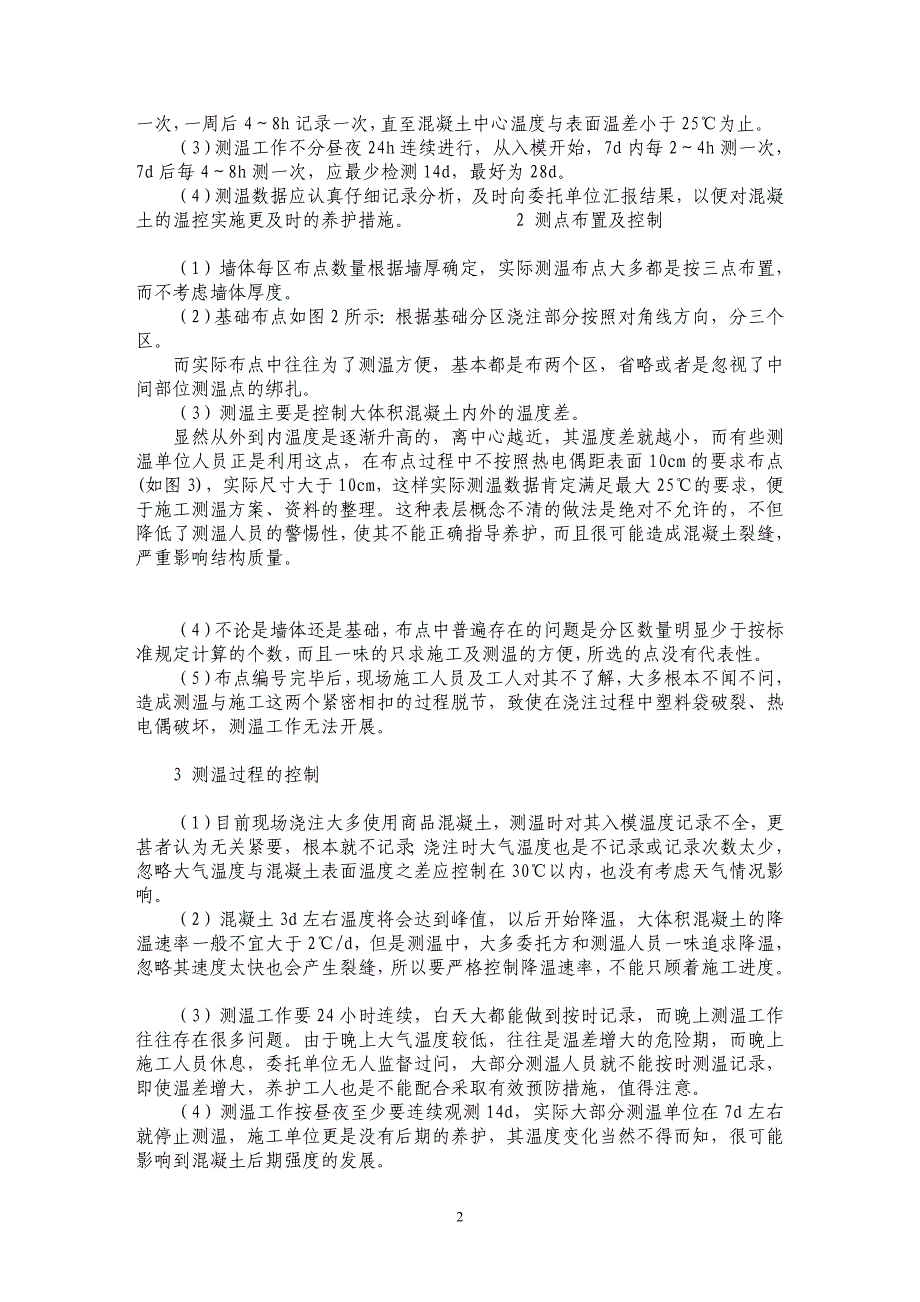 一次，一周后 4～8h 记录一次，直至混凝土中心温度与表面温差小于 25℃为止。

（3）测温工作不分昼夜 24h 连续进行，从入模开始，7d 内每 2～4h 测一次，7d 后每 4～8h 测一次，应最少检测 14d，最好为 28d。

（4）测温数据应认真仔细记录分析，及时向委托单位汇报结果，以便对混凝土的温控实施更及时的养护措施。 2 测点布置及控制

（1）墙体每区布点数量根据墙厚确定，实际测温布点大多都是按三点布置，而不考虑墙体厚度。

（2）基础布点如图 2 所示：根据基础分区浇注部分按照对角线方向，分三个区。

而实际布点中往往为了测温方便，基本都是布两个区，省略或者是忽视了中间部位测温点的绑扎。

（3）测温主要是控制大体积混凝土内外的温度差。

显然从外到内温度是逐渐升高的，离中心越近，其温度差就越小，而有些测温单位人员正是利用这点，在布点过程中不按照热电偶距表面 10cm 的要求布点(如图 3)，实际尺寸大于 10cm，这样实际测温数据肯定满足最大 25℃的要求，便于施工测温方案、资料的整理。这种表层概念不清的做法是绝对不允许的，不但降低了测温人员的警惕性，使其不能正确指导养护，而且很可能造成混凝土裂缝，严重影响结构质量。

（4）不论是墙体还是基础，布点中普遍存在的问题是分区数量明显少于按标准规定计算的个数，而且一味的只求施工及测温的方便，所选的点没有代表性。

（5）布点编号完毕后，现场施工人员及工人对其不了解，大多根本不闻不问，造成测温与施工这两个紧密相扣的过程脱节，致使在浇注过程中塑料袋破裂、热电偶破坏，测温工作无法开展。

3 测温过程的控制

（1）目前现场浇注大多使用商品混凝土，测温时对其入模温度记录不全，更甚者认为无关紧要，根本就不记录；浇注时大气温度也是不记录或记录次数太少，忽略大气温度与混凝土表面温度之差应控制在 30℃以内，也没有考虑天气情况影响。

（2）混凝土 3d 左右温度将会达到峰值，以后开始降温，大体积混凝土的降温速率一般不宜大于 2℃/d，但是测温中，大多委托方和测温人员一味追求降温，忽略其速度太快也会产生裂缝，所以要严格控制降温速率，不能只顾着施工进度。

（3）测温工作要 24 小时连续，白天大都能做到按时记录，而晚上测温工作往往存在很多问题。由于晚上大气温度较低，往往是温差增大的危险期，而晚上施工人员休息，委托单位无人监督过问，大部分测温人员就不能按时测温记录，即使温差增大，养护工人也是不能配合采取有效预防措施，值得注意。

（4）测温工作按昼夜至少要连续观测 14d，实际大部分测温单位在 7d 左右就停止测温，施工单位更是没有后期的养护，其温度变化当然不得而知，很可能影响到混凝土后期强度的发展。

2